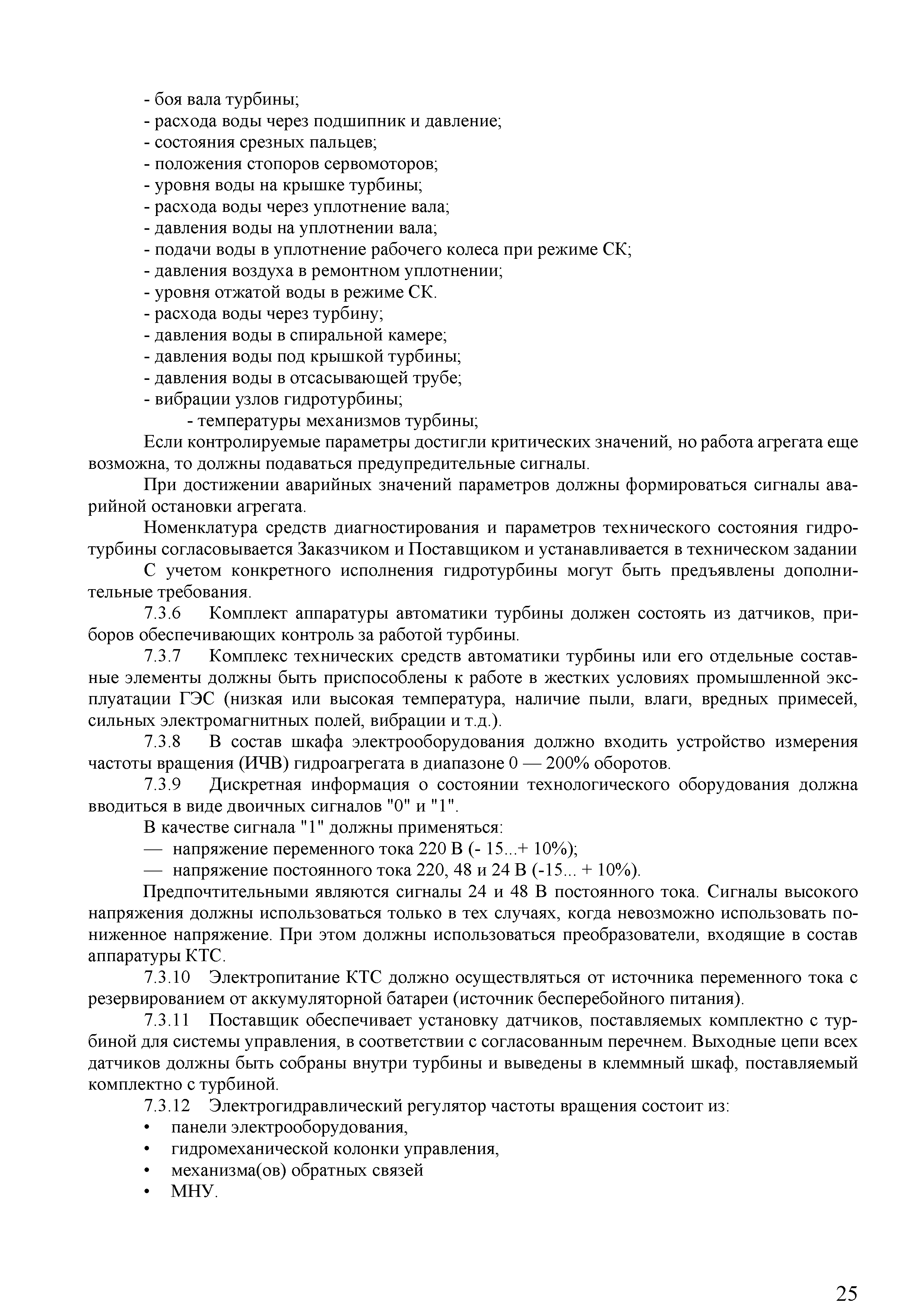 - боя вала турбины;
- расхода воды через подшипник и давление;
- состояния срезных пальцев;
- положения стопоров сервомоторов;
- уровня воды на крышке турбины;
- расхода воды через уплотнение вала;
- давления воды на уплотнении вала;
- подачи воды в уплотнение рабочего колеса при режиме СК;
- давления воздуха в ремонтном уплотнении;
- уровня отжатой воды в режиме СК.
- расхода воды через турбину;
- давления воды в спиральной камере;
- давления воды под крышкой турбины;
- давления воды в отсасывающей трубе;
- вибрации узлов гидротурбины;
- температуры механизмов турбины;

Если контролируемые параметры достигли критических значений, но работа агрегата еще возможна, то должны подаваться предупредительные сигналы.

При достижении аварийных значений параметров должны формироваться сигналы аварийной остановки агрегата.

Номенклатура средств диагностирования и параметров технического состояния гидротурбины согласовывается Заказчиком и Поставщиком и устанавливается в техническом задании

С учетом конкретного исполнения гидротурбины могут быть предъявлены дополнительные требования.

7.3.6 Комплект аппаратуры автоматики турбины должен состоять из датчиков, приборов обеспечивающих контроль за работой турбины.

7.3.7 Комплекс технических средств автоматики турбины или его отдельные составные элементы должны быть приспособлены к работе в жестких условиях промышленной эксплуатации ГЭС (низкая или высокая температура, наличие пыли, влаги, вредных примесей, сильных электромагнитных полей, вибрации и т.д.).

7.3.8 В состав шкафа электрооборудования должно входить устройство измерения частоты вращения (ИЧВ) гидроагрегата в диапазоне 0 — 200% оборотов.

7.3.9 Дискретная информация о состоянии технологического оборудования должна вводиться в виде двоичных сигналов "0" и "1".

В качестве сигнала "1" должны применяться:
— напряжение переменного тока 220 В (- 15...+ 10%);
— напряжение постоянного тока 220, 48 и 24 В (-15... + 10%).

Предпочтительными являются сигналы 24 и 48 В постоянного тока. Сигналы высокого напряжения должны использоваться только в тех случаях, когда невозможно использовать пониженное напряжение. При этом должны использоваться преобразователи, входящие в состав аппаратуры КТС.

7.3.10 Электропитание КТС должно осуществляться от источника переменного тока с резервированием от аккумуляторной батареи (источник бесперебойного питания).

7.3.11 Поставщик обеспечивает установку датчиков, поставляемых комплектно с турбиной для системы управления, в соответствии с согласованным перечнем. Выходные цепи всех датчиков должны быть собраны внутри турбины и выведены в клеммный шкаф, поставляемый комплектно с турбиной.

7.3.12 Электрогидравлический регулятор частоты вращения состоит из:
• панели электрооборудования,
• гидромеханической колонки управления,
• механизма(ов) обратных связей
• МНУ.

25